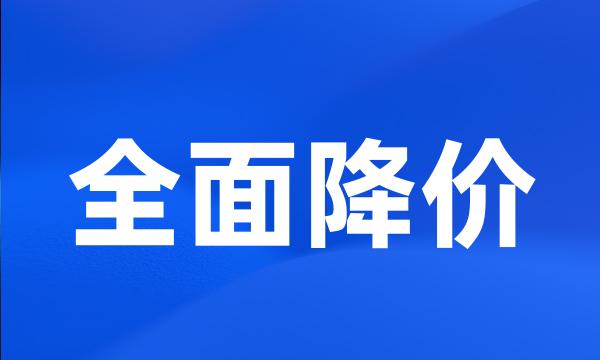 全面降价